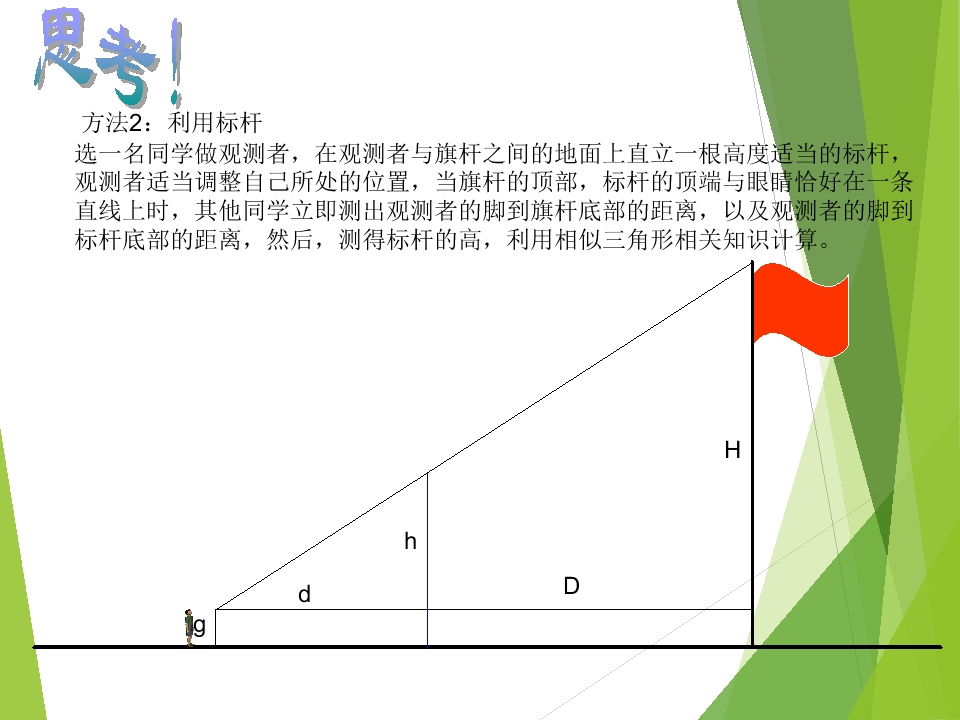 思考!

方法2：利用标杆

选一名同学做观测者，在观测者与旗杆之间的地面上直立一根高度适当的标杆，观测者适当调整自己所处的位置，当旗杆的顶部，标杆的顶端与眼睛恰好在一条直线上时，其他同学立即测出观测者的脚到旗杆底部的距离，以及观测者的脚到标杆底部的距离，然后，测得标杆的高，利用相似三角形相关知识计算。

H

h

d

D

g